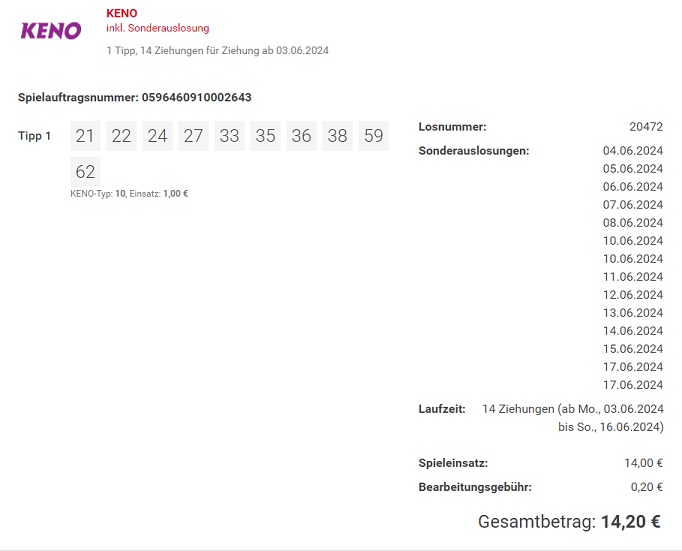 KENO

KENO
inkl. Sonderauslosung
1 Tipp, 14 Ziehungen für Ziehung ab 03.06.2024

Spielauftragsnummer: 0596460910002643

Tipp 1 21 22 24 27 33 35 36 38 59 62

KENO-Typ: 10, Einsatz: 1,00 €

Losnummer: 20472

Sonderauslosungen: 04.06.2024
05.06.2024
06.06.2024
07.06.2024
08.06.2024
10.06.2024
10.06.2024
11.06.2024
12.06.2024
13.06.2024
14.06.2024
15.06.2024
17.06.2024
17.06.2024

Laufzeit: 14 Ziehungen (ab Mo., 03.06.2024 bis So., 16.06.2024)

Spieleinsatz: 14,00 €

Bearbeitungsgebühr: 0,20 €

Gesamtbetrag: 14,20 €